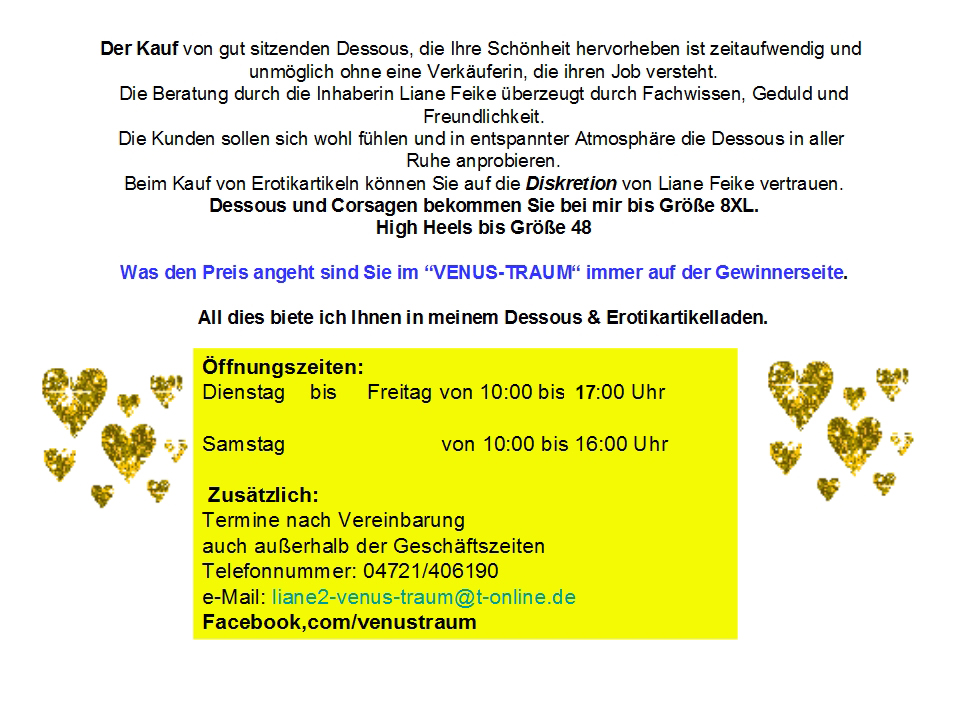 Der Kauf von gut sitzenden Dessous, die Ihre Schönheit hervorheben ist zeitaufwendig und unmöglich ohne eine Verkäuferin, die ihren Job versteht.
Die Beratung durch die Inhaberin Liane Feike überzeugt durch Fachwissen, Geduld und Freundlichkeit.
Die Kunden sollen sich wohl fühlen und in entspannter Atmosphäre die Dessous in aller Ruhe anprobieren.
Beim Kauf von Erotikartikeln können Sie auf die Diskretion von Liane Feike vertrauen.
Dessous und Corsagen bekommen Sie bei mir bis Größe 8XL.
High Heels bis Größe 48

Was den Preis angeht sind Sie im "VENUS-TRAUM" immer auf der Gewinnerseite.

All dies biete ich Ihnen in meinem Dessous & Erotikartikelladen.

Öffnungszeiten:
Dienstag bis Freitag von 10:00 bis 17:00 Uhr

Samstag von 10:00 bis 16:00 Uhr

Zusätzlich:
Termine nach Vereinbarung
auch außerhalb der Geschäftszeiten
Telefonnummer: 04721/406190
e-Mail: liane2-venus-traum@t-online.de
Facebook,com/venustraum